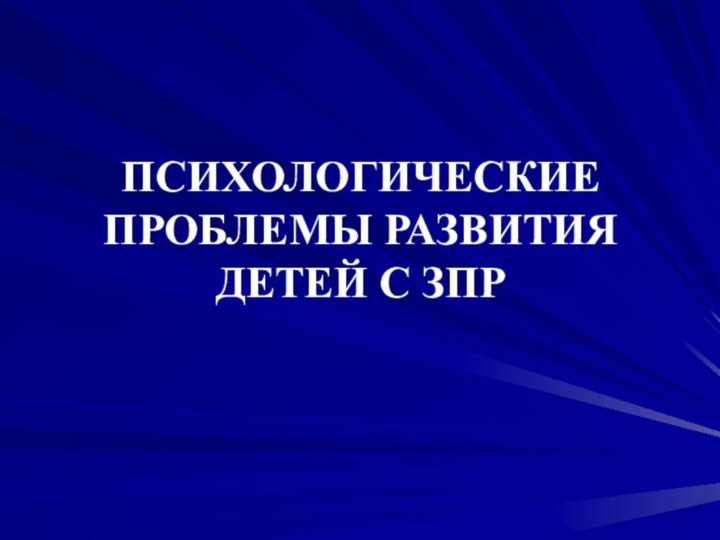 ПСИХОЛОГИЧЕСКИЕ ПРОБЛЕМЫ РАЗВИТИЯ ДЕТЕЙ С ЗПР